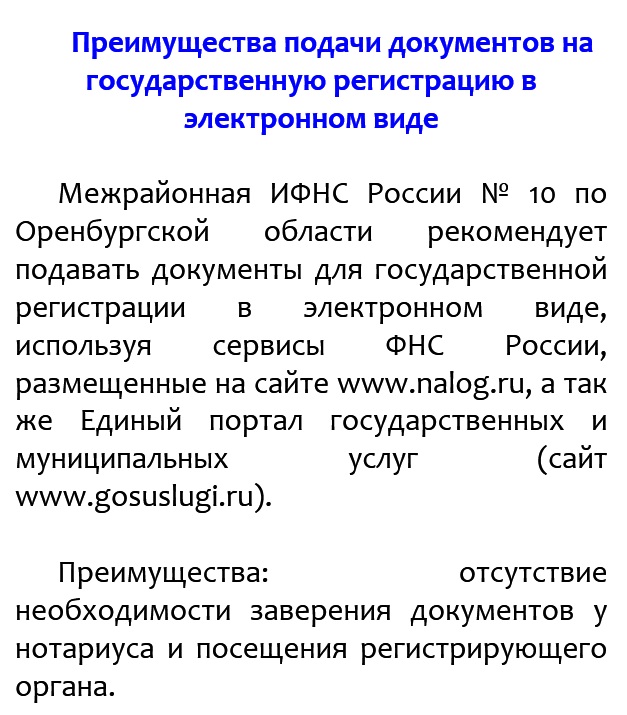 Преимущества подачи документов на государственную регистрацию в электронном виде

Межрайонная ИФНС России № 10 по Оренбургской области рекомендует подавать документы для государственной регистрации в электронном виде, используя сервисы ФНС России, размещенные на сайте www.nalog.ru, а так же Единый портал государственных и муниципальных услуг (сайт www.gosuslugi.ru).

Преимущества: отсутствие необходимости заверения документов у нотариуса и посещения регистрирующего органа.